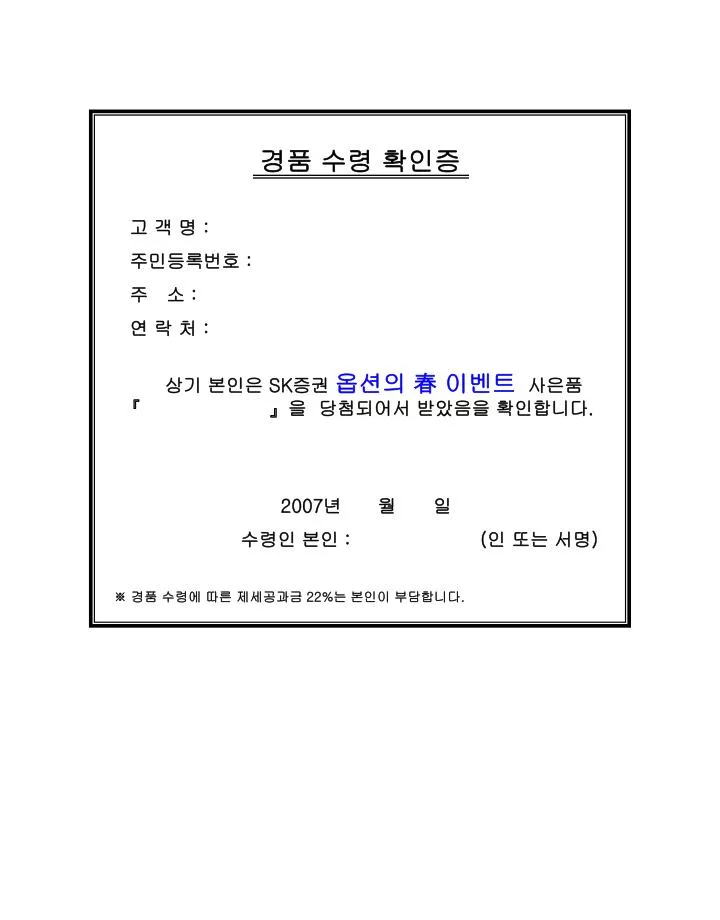 경품 수령 확인증

고 객 명 :

주민등록번호 :

주 소 :

연 락 처 :

상기 본인은 SK증권 옵션의 春 이벤트 사은품 『 』을 당첨되어서 받았음을 확인합니다.

2007년 월 일

수령인 본인 : (인 또는 서명)

※ 경품 수령에 따른 제세공과금 22%는 본인이 부담합니다.